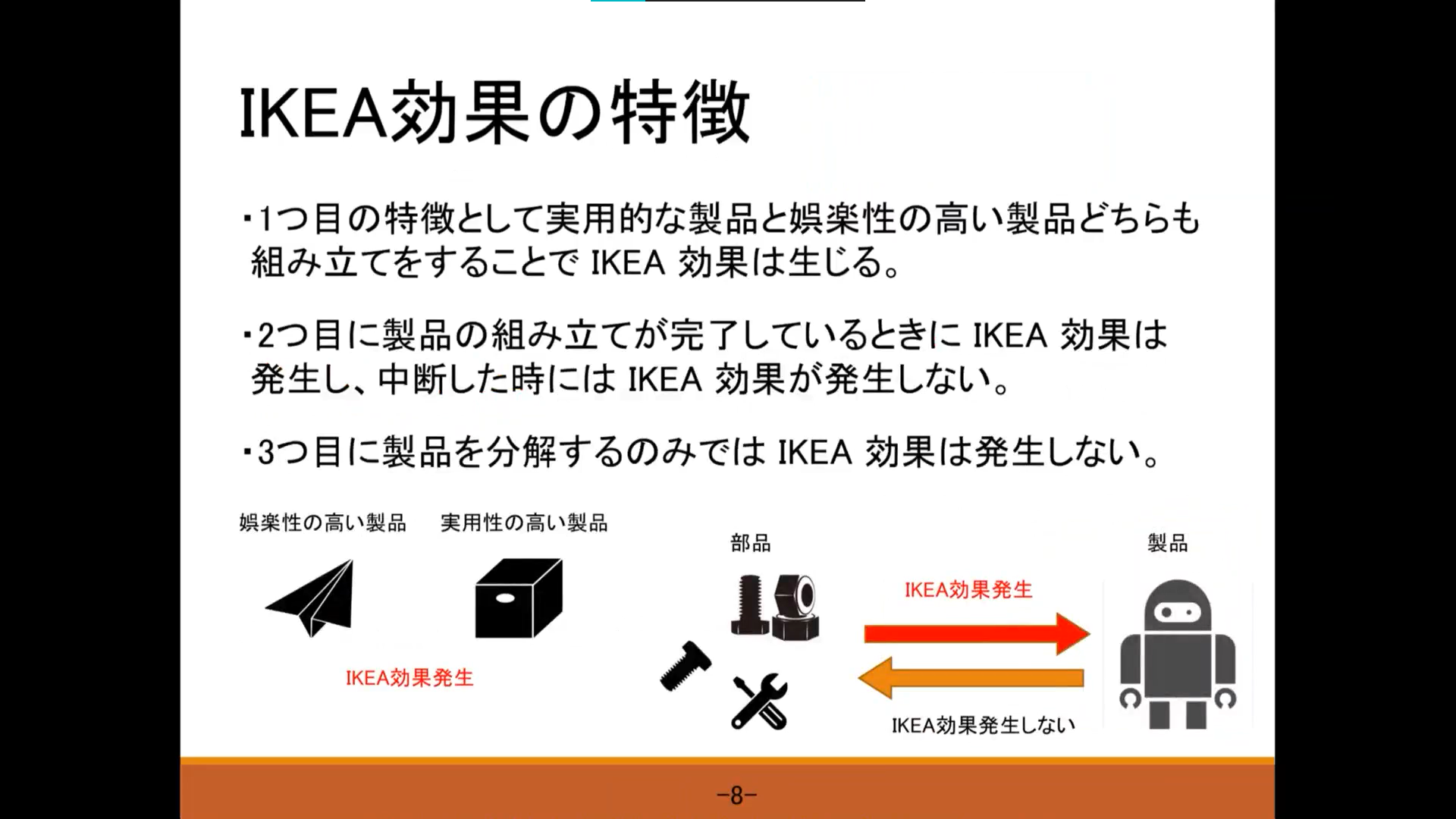 IKEA効果の特徴

・1つ目の特徴として実用的な製品と娯楽性の高い製品どちらも組み立てをすることで IKEA 効果は生じる。

・2つ目に製品の組み立てが完了しているときに IKEA 効果は発生し、中断した時には IKEA 効果が発生しない。

・3つ目に製品を分解するのみでは IKEA 効果は発生しない。

娯楽性の高い製品

実用性の高い製品

IKEA効果発生

部品

製品

IKEA効果発生

IKEA効果発生しない

-8-